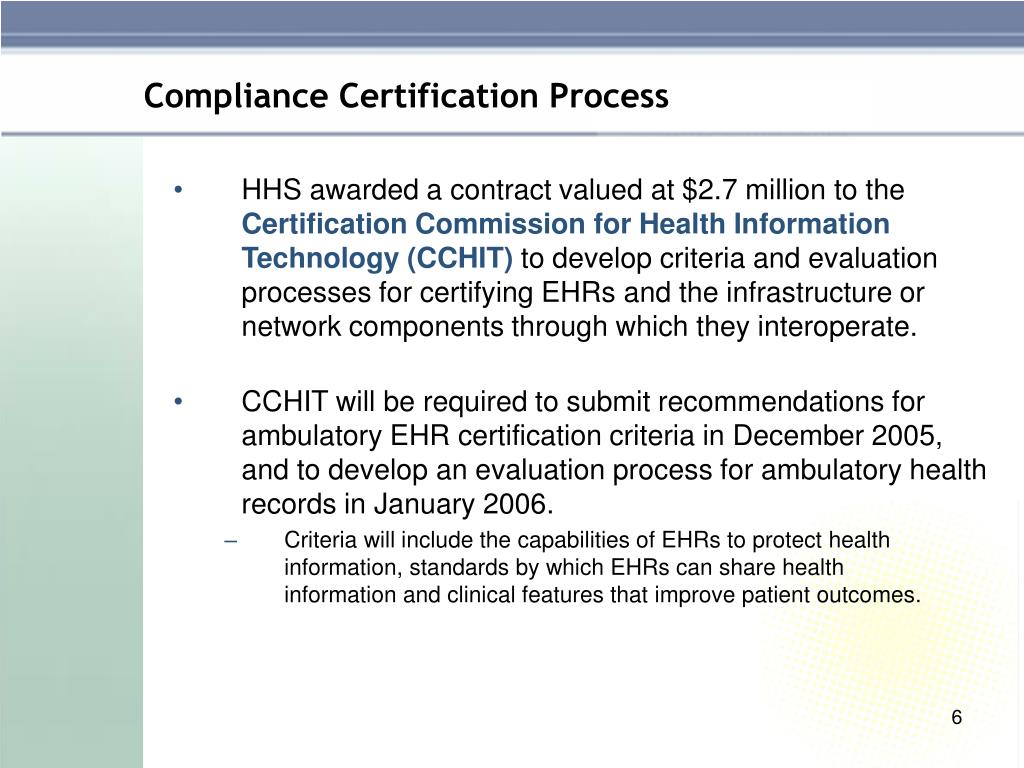 Compliance Certification Process

• HHS awarded a contract valued at \$2.7 million to the Certification Commission for Health Information Technology (CCHIT) to develop criteria and evaluation processes for certifying EHRs and the infrastructure or network components through which they interoperate.

• CCHIT will be required to submit recommendations for ambulatory EHR certification criteria in December 2005, and to develop an evaluation process for ambulatory health records in January 2006.

– Criteria will include the capabilities of EHRs to protect health information, standards by which EHRs can share health information and clinical features that improve patient outcomes.

6